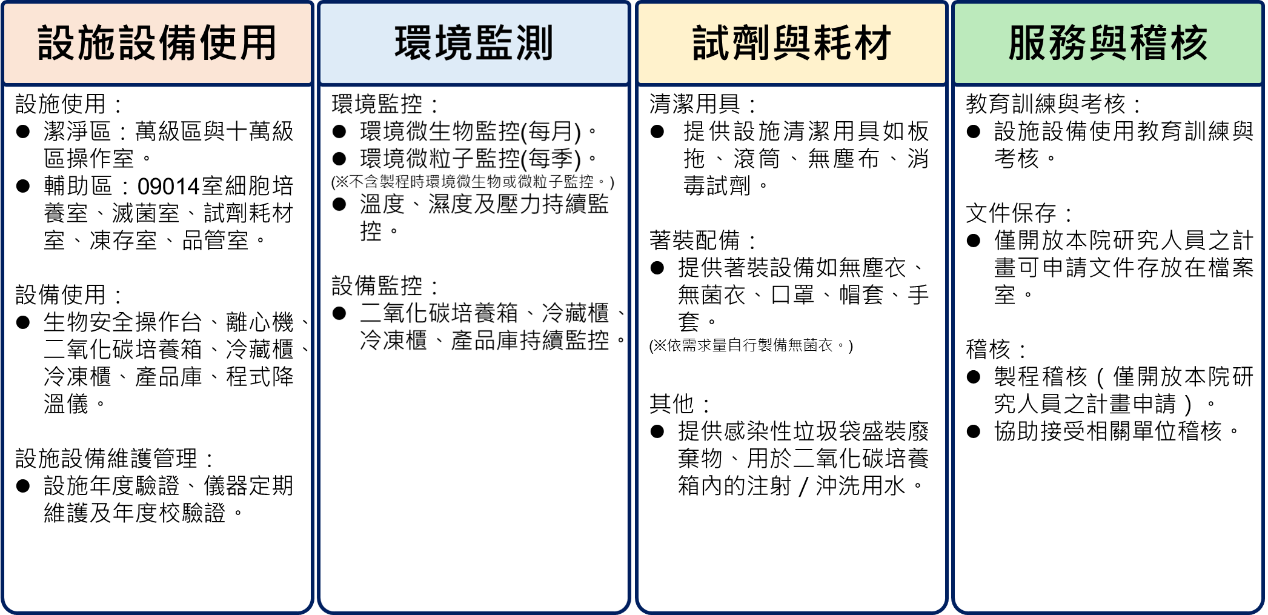 設施設備使用

設施使用：
● 潔淨區：萬級區與十萬級區操作室。
● 輔助區：09014室細胞培養室、滅菌室、試劑耗材室、凍存室、品管室。

設備使用：
● 生物安全操作台、離心機、二氧化碳培養箱、冷藏櫃、冷凍櫃、產品庫、程式降溫儀。

設施設備維護管理：
● 設施年度驗證、儀器定期維護及年度校驗證。

環境監測

環境監控：
● 環境微生物監控(每月)。
● 環境微粒子監控(每季)。
(※不含製程時環境微生物或微粒子監控。)
● 溫度、濕度及壓力持續監控。

設備監控：
● 二氧化碳培養箱、冷藏櫃、冷凍櫃、產品庫持續監控。

試劑與耗材

清潔用具：
● 提供設施清潔用具如板拖、滾筒、無塵布、消毒試劑。

著裝配備：
● 提供著裝設備如無塵衣、無菌衣、口罩、帽套、手套。
(※依需求量自行製備無菌衣。)

其他：
● 提供感染性垃圾袋盛裝廢棄物、用於二氧化碳培養箱內的注射／沖洗用水。

服務與稽核

教育訓練與考核：
● 設施設備使用教育訓練與考核。

文件保存：
● 僅開放本院研究人員之計畫可申請文件存放在檔案室。

稽核：
● 製程稽核（僅開放本院研究人員之計畫申請）。
● 協助接受相關單位稽核。